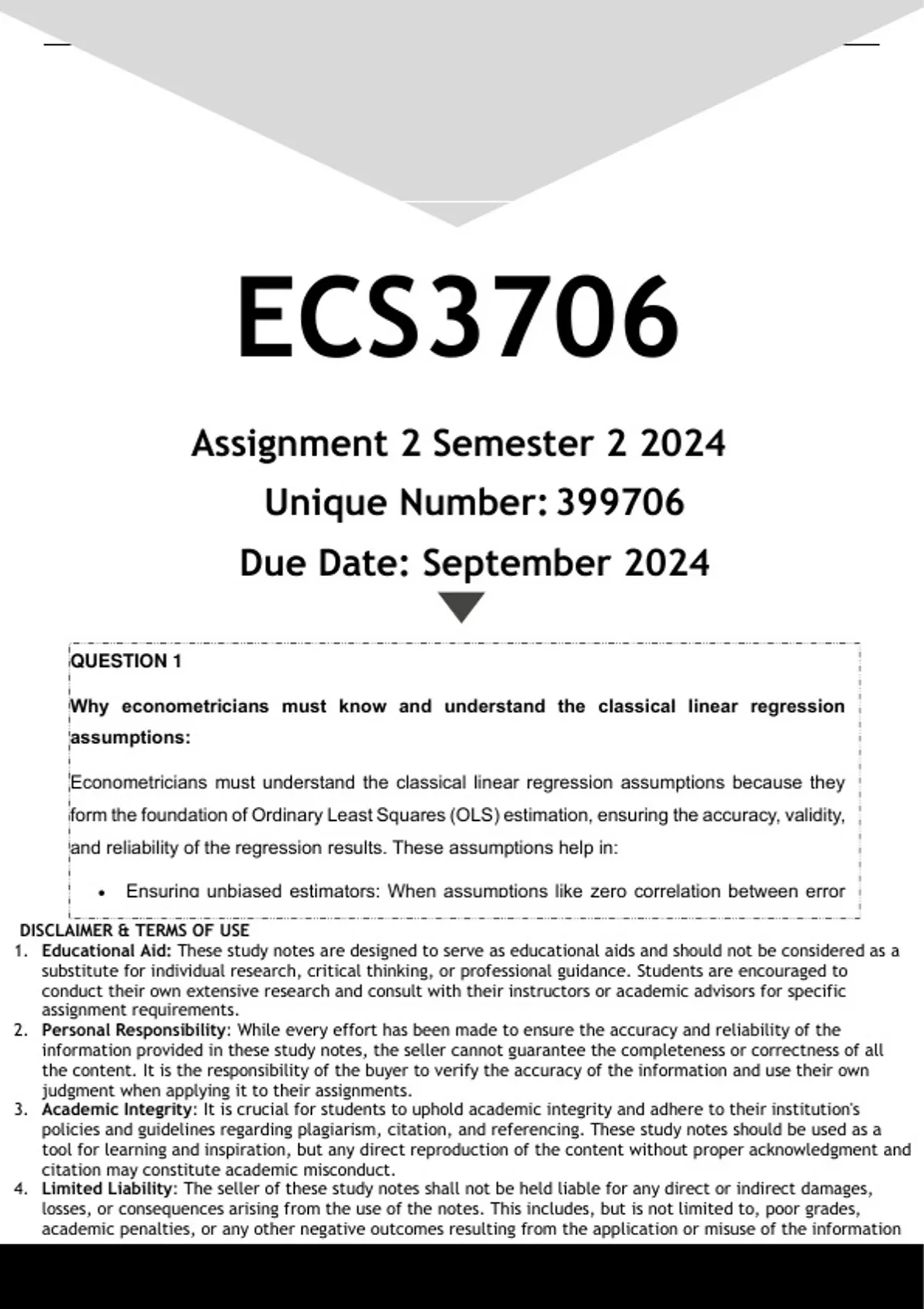 ECS3706

Assignment 2 Semester 2 2024

Unique Number: 399706

Due Date: September 2024

QUESTION 1

Why econometricians must know and understand the classical linear regression assumptions:

Econometricians must understand the classical linear regression assumptions because they form the foundation of Ordinary Least Squares (OLS) estimation, ensuring the accuracy, validity, and reliability of the regression results. These assumptions help in:

• Ensuring unbiased estimators: When assumptions like zero correlation between error

DISCLAIMER & TERMS OF USE

1. Educational Aid: These study notes are designed to serve as educational aids and should not be considered as a substitute for individual research, critical thinking, or professional guidance. Students are encouraged to conduct their own extensive research and consult with their instructors or academic advisors for specific assignment requirements.
2. Personal Responsibility: While every effort has been made to ensure the accuracy and reliability of the information provided in these study notes, the seller cannot guarantee the completeness or correctness of all the content. It is the responsibility of the buyer to verify the accuracy of the information and use their own judgment when applying it to their assignments.
3. Academic Integrity: It is crucial for students to uphold academic integrity and adhere to their institution's policies and guidelines regarding plagiarism, citation, and referencing. These study notes should be used as a tool for learning and inspiration, but any direct reproduction of the content without proper acknowledgment and citation may constitute academic misconduct.
4. Limited Liability: The seller of these study notes shall not be held liable for any direct or indirect damages, losses, or consequences arising from the use of the notes. This includes, but is not limited to, poor grades, academic penalties, or any other negative outcomes resulting from the application or misuse of the information